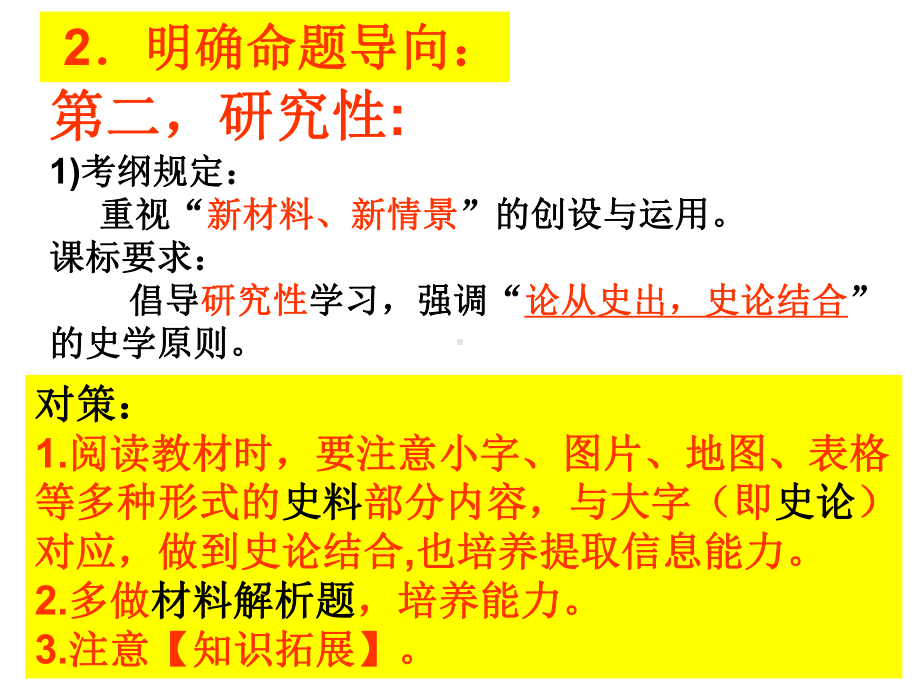 2．明确命题导向：

第二，研究性:

1)考纲规定：

重视“新材料、新情景”的创设与运用。

课标要求：

倡导研究性学习，强调“论从史出，史论结合”的史学原则。

对策：

1.阅读教材时，要注意小字、图片、地图、表格等多种形式的史料部分内容，与大字（即史论）对应，做到史论结合,也培养提取信息能力。

2.多做材料解析题，培养能力。

3.注意【知识拓展】。